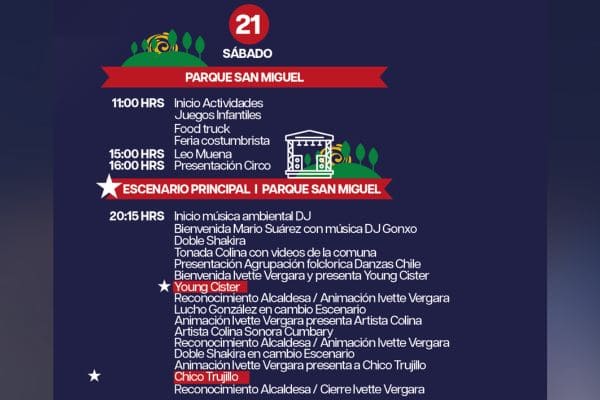 21
SÁBADO

PARQUE SAN MIGUEL

11:00 HRS Inicio Actividades
Juegos Infantiles
Food truck
Feria costumbrista
15:00 HRS Leo Muena
16:00 HRS Presentación Circo

ESCENARIO PRINCIPAL I PARQUE SAN MIGUEL

20:15 HRS Inicio música ambiental DJ
Bienvenida Mario Suárez con música DJ Gonxo
Doble Shakira
Tonada Colina con videos de la comuna
Presentación Agrupación folclorica Danzas Chile
Bienvenida Ivette Vergara y presenta Young Cister
Young Cister
Reconocimiento Alcaldesa / Animación Ivette Vergara
Lucho González en cambio Escenario
Animación Ivette Vergara presenta Artista Colina
Artista Colina Sonora Cumbary
Reconocimiento Alcaldesa / Animación Ivette Vergara
Doble Shakira en cambio Escenario
Animación Ivette Vergara presenta a Chico Trujillo
Chico Trujillo
Reconocimiento Alcaldesa / Cierre Ivette Vergara